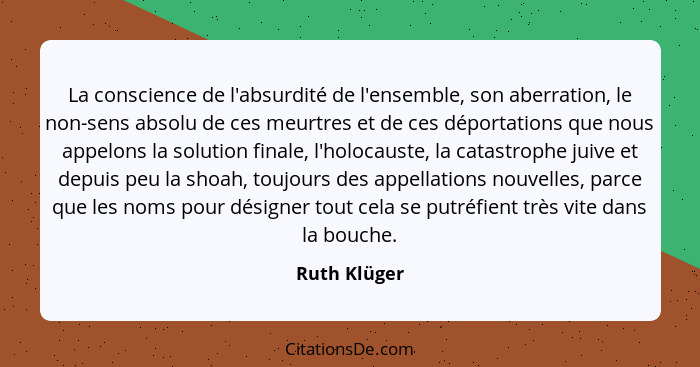 La conscience de l'absurdité de l'ensemble, son aberration, le non-sens absolu de ces meurtres et de ces déportations que nous appelons la solution finale, l'holocauste, la catastrophe juive et depuis peu la shoah, toujours des appellations nouvelles, parce que les noms pour désigner tout cela se putréfient très vite dans la bouche.

Ruth Klüger

CitationsDe.com